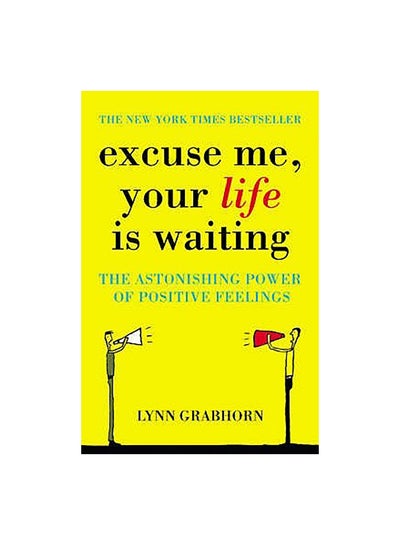 THE NEW YORK TIMES BESTSELLER

excuse me, your life is waiting

THE ASTONISHING POWER OF POSITIVE FEELINGS

LYNN GRABHORN